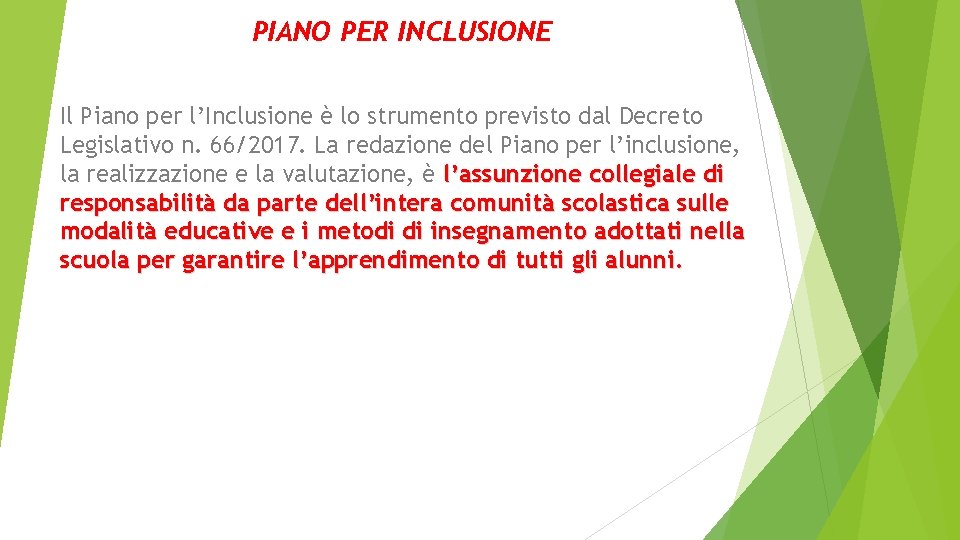 PIANO PER INCLUSIONE

Il Piano per l’Inclusione è lo strumento previsto dal Decreto Legislativo n. 66/2017. La redazione del Piano per l’inclusione, la realizzazione e la valutazione, è l’assunzione collegiale di responsabilità da parte dell’intera comunità scolastica sulle modalità educative e i metodi di insegnamento adottati nella scuola per garantire l’apprendimento di tutti gli alunni.